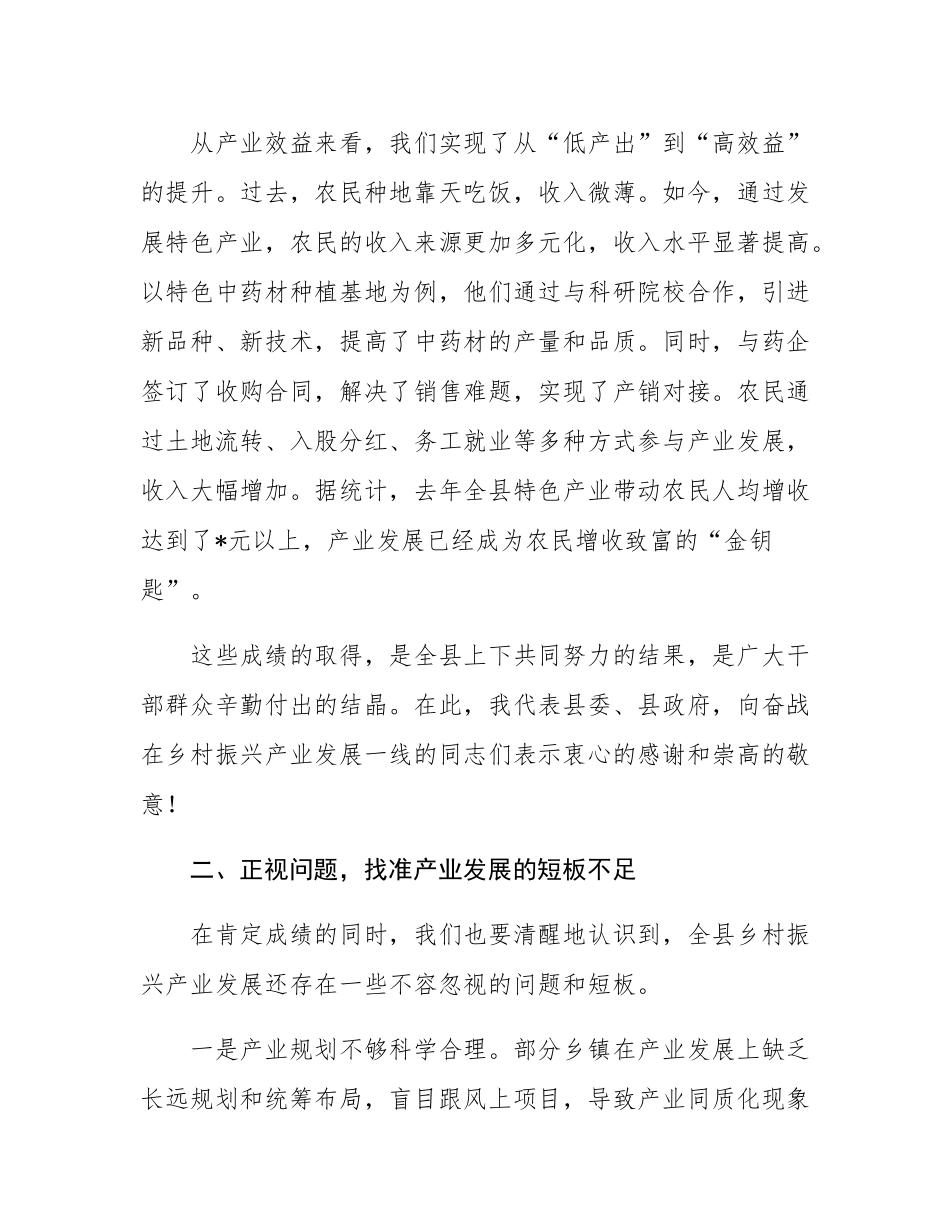 从产业效益来看，我们实现了从“低产出”到“高效益”的提升。过去，农民种地靠天吃饭，收入微薄。如今，通过发展特色产业，农民的收入来源更加多元化，收入水平显著提高。以特色中药材种植基地为例，他们通过与科研院校合作，引进新品种、新技术，提高了中药材的产量和品质。同时，与药企签订了收购合同，解决了销售难题，实现了产销对接。农民通过土地流转、入股分红、务工就业等多种方式参与产业发展，收入大幅增加。据统计，去年全县特色产业带动农民人均增收达到了*元以上，产业发展已经成为农民增收致富的“金钥匙”。

这些成绩的取得，是全县上下共同努力的结果，是广大干部群众辛勤付出的结晶。在此，我代表县委、县政府，向奋战在乡村振兴产业发展一线的同志们表示衷心的感谢和崇高的敬意！

二、正视问题，找准产业发展的短板不足

在肯定成绩的同时，我们也要清醒地认识到，全县乡村振兴产业发展还存在一些不容忽视的问题和短板。

一是产业规划不够科学合理。部分乡镇在产业发展上缺乏长远规划和统筹布局，盲目跟风上项目，导致产业同质化现象